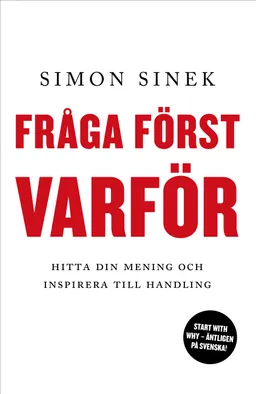 SIMON SINEK

FRÅGA FÖRST VARFÖR

HITTA DIN MENING OCH INSPIRERA TILL HANDLING

START WITH WHY – ÄNTLIGEN PÅ SVENSKA!